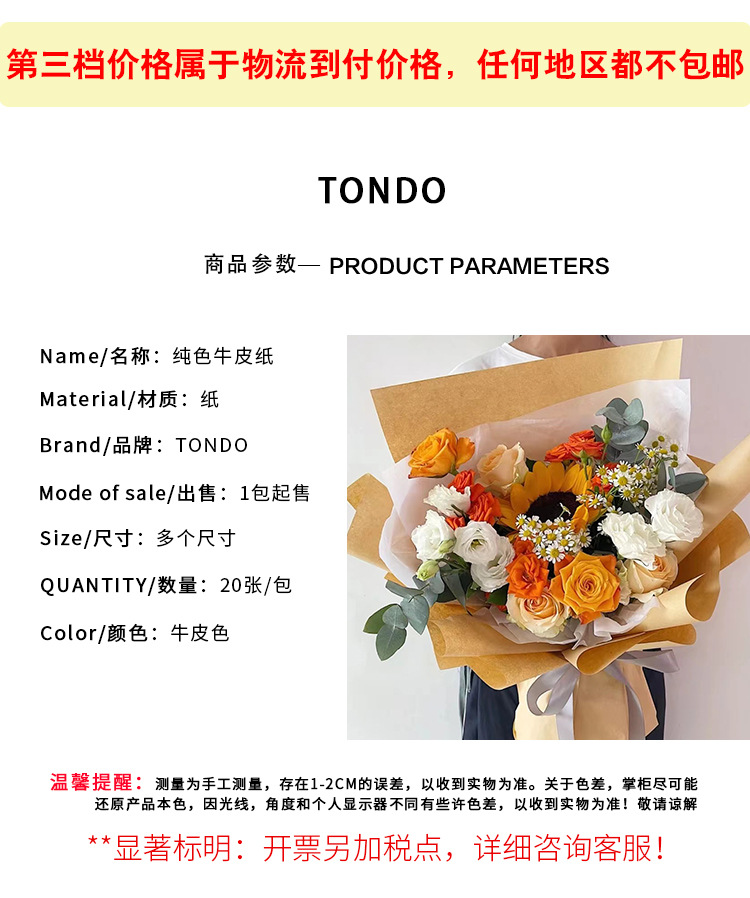 第三档价格属于物流到付价格，任何地区都不包邮

TONDO

商品参数— PRODUCT PARAMETERS

Name/名称：纯色牛皮纸

Material/材质：纸

Brand/品牌：TONDO

Mode of sale/出售：1包起售

Size/尺寸：多个尺寸

QUANTITY/数量：20张/包

Color/颜色：牛皮色

温馨提醒：测量为手工测量，存在1-2CM的误差，以收到实物为准。关于色差，掌柜尽可能还原产品本色，因光线，角度和个人显示器不同有些许色差，以收到实物为准！敬请谅解

**显著标明：开票另加税点，详细咨询客服！